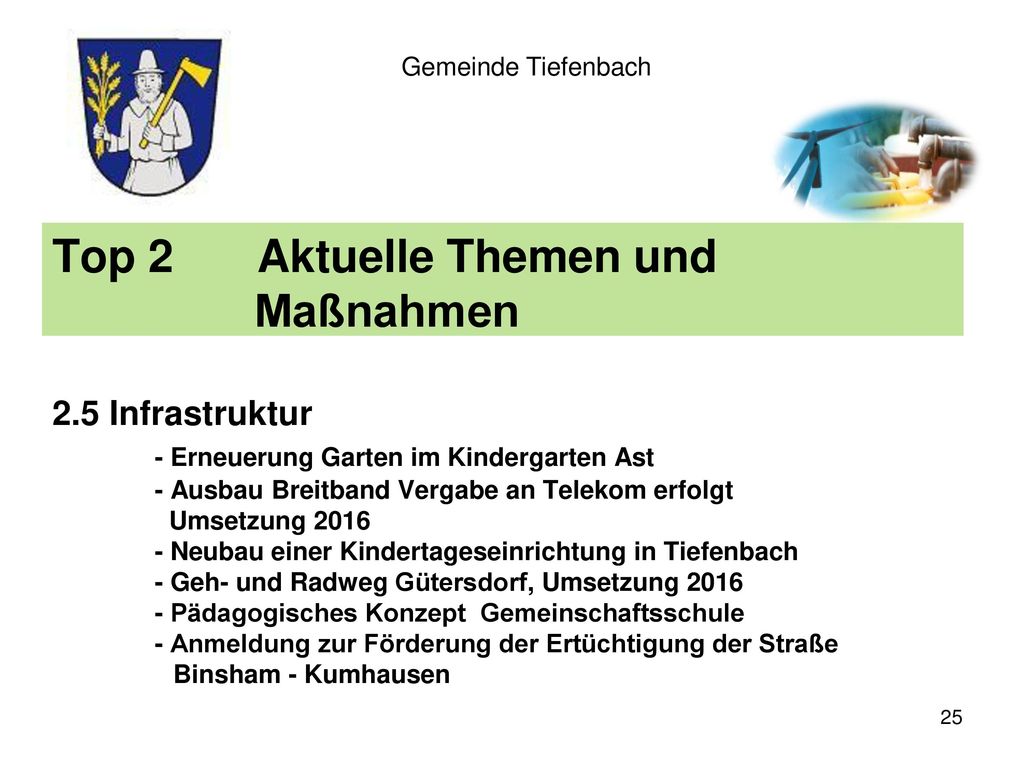 Gemeinde Tiefenbach

Top 2 Aktuelle Themen und Maßnahmen

2.5 Infrastruktur

- Erneuerung Garten im Kindergarten Ast
- Ausbau Breitband Vergabe an Telekom erfolgt Umsetzung 2016
- Neubau einer Kindertageseinrichtung in Tiefenbach
- Geh- und Radweg Gütersdorf, Umsetzung 2016
- Pädagogisches Konzept Gemeinschaftsschule
- Anmeldung zur Förderung der Ertüchtigung der Straße Binsham - Kumhausen

25